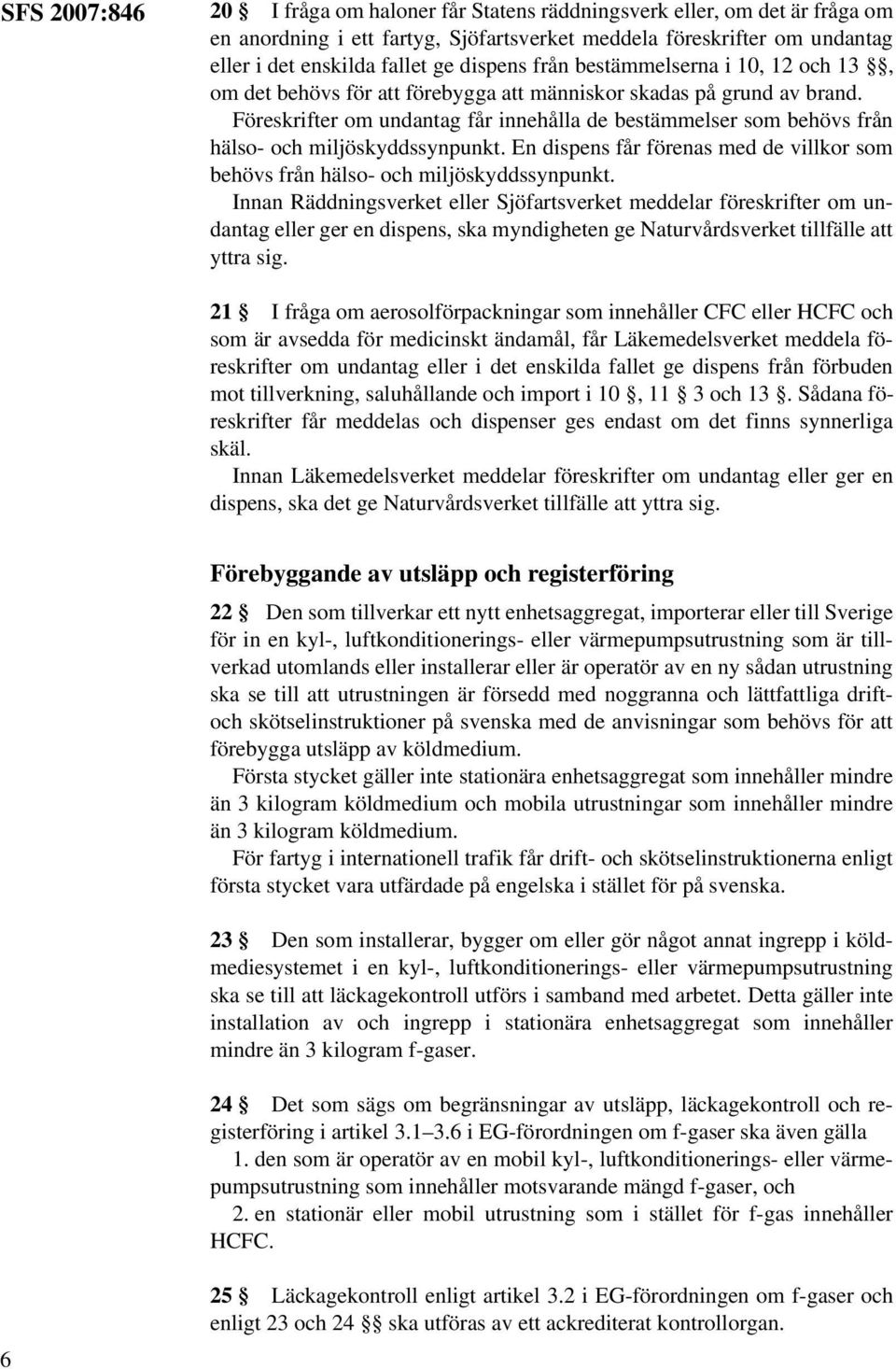 SFS 2007:846

20 § I fråga om haloner får Statens räddningsverk eller, om det är fråga om en anordning i ett fartyg, Sjöfartsverket meddela föreskrifter om undantag eller i det enskilda fallet ge dispens från bestämmelserna i 10, 12 och 13 §§, om det behövs för att förebygga att människor skadas på grund av brand. Föreskrifter om undantag får innehålla de bestämmelser som behövs från hälso- och miljöskyddssynpunkt. En dispens får förenas med de villkor som behövs från hälso- och miljöskyddssynpunkt.
Innan Räddningsverket eller Sjöfartsverket meddelar föreskrifter om undantag eller ger en dispens, ska myndigheten ge Naturvårdsverket tillfälle att yttra sig.

21 § I fråga om aerosolförpackningar som innehåller CFC eller HCFC och som är avsedda för medicinskt ändamål, får Läkemedelsverket meddela föreskrifter om undantag eller i det enskilda fallet ge dispens från förbuden mot tillverkning, saluhållande och import i 10 §, 11 § 3 och 13 §. Sådana föreskrifter får meddelas och dispenser ges endast om det finns synnerliga skäl.
Innan Läkemedelsverket meddelar föreskrifter om undantag eller ger en dispens, ska det ge Naturvårdsverket tillfälle att yttra sig.

Förebyggande av utsläpp och registerföring

22 § Den som tillverkar ett nytt enhetsaggregat, importerar eller till Sverige för in en kyl-, luftkonditionerings- eller värmepumpsutrustning som är tillverkad utomlands eller installerar eller är operatör av en ny sådan utrustning ska se till att utrustningen är försedd med noggranna och lättfattliga drift- och skötselinstruktioner på svenska med de anvisningar som behövs för att förebygga utsläpp av köldmedium.
Första stycket gäller inte stationära enhetsaggregat som innehåller mindre än 3 kilogram köldmedium och mobila utrustningar som innehåller mindre än 3 kilogram köldmedium.
För fartyg i internationell trafik får drift- och skötselinstruktionerna enligt första stycket vara utfärdade på engelska i stället för på svenska.

23 § Den som installerar, bygger om eller gör något annat ingrepp i köldmediesystemet i en kyl-, luftkonditionerings- eller värmepumpsutrustning ska se till att läckagekontroll utförs i samband med arbetet. Detta gäller inte installation av och ingrepp i stationära enhetsaggregat som innehåller mindre än 3 kilogram f-gaser.

24 § Det som sägs om begränsningar av utsläpp, läckagekontroll och registerföring i artikel 3.1–3.6 i EG-förordningen om f-gaser ska även gälla
1. den som är operatör av en mobil kyl-, luftkonditionerings- eller värmepumpsutrustning som innehåller motsvarande mängd f-gaser, och
2. en stationär eller mobil utrustning som i stället för f-gas innehåller HCFC.

25 § Läckagekontroll enligt artikel 3.2 i EG-förordningen om f-gaser och enligt 23 och 24 §§ ska utföras av ett ackrediterat kontrollorgan.

6